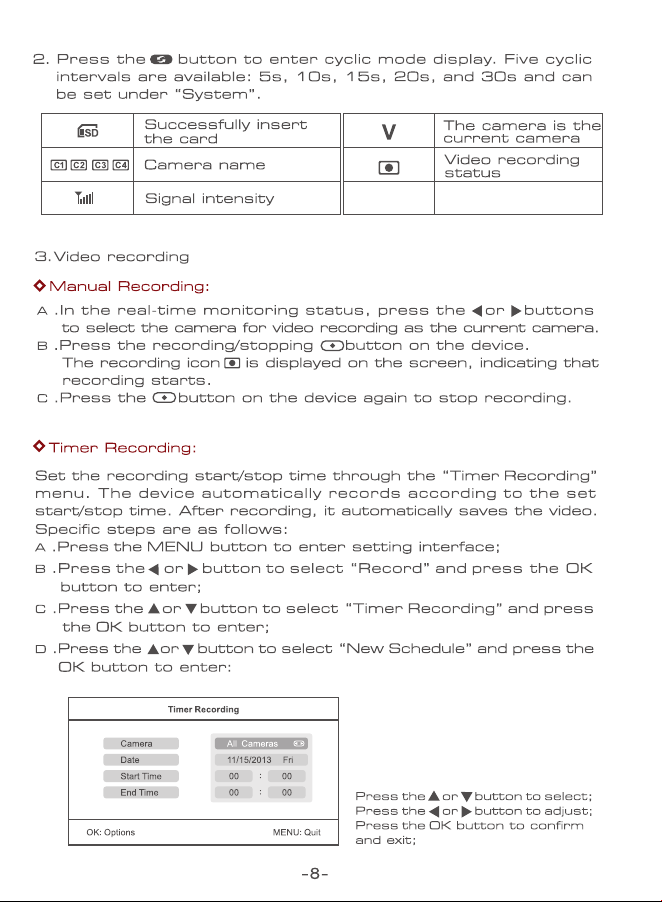 2. Press the button to enter cyclic mode display. Five cyclic intervals are available: 5s, 10s, 15s, 20s, and 30s and can be set under "System".

| SD | Successfully insert the card | V | The camera is the current camera |
|---|---|---|---|
| C1 C2 C3 C4 | Camera name |  | Video recording status |
|  | Signal intensity |  |  |

3. Video recording

Manual Recording:

A .In the real-time monitoring status, press the ◀ or ▶ buttons to select the camera for video recording as the current camera.
B .Press the recording/stopping button on the device. The recording icon is displayed on the screen, indicating that recording starts.
C .Press the button on the device again to stop recording.

Timer Recording:

Set the recording start/stop time through the "Timer Recording" menu. The device automatically records according to the set start/stop time. After recording, it automatically saves the video. Specific steps are as follows:
A .Press the MENU button to enter setting interface;
B .Press the ◀ or ▶ button to select "Record" and press the OK button to enter;
C .Press the ▲ or ▼ button to select "Timer Recording" and press the OK button to enter;
D .Press the ▲ or ▼ button to select "New Schedule" and press the OK button to enter:

Timer Recording
Camera All Cameras
Date 11/15/2013 Fri
Start Time 00 : 00
End Time 00 : 00
OK: Options MENU: Quit

Press the ▲ or ▼ button to select;
Press the ◀ or ▶ button to adjust;
Press the OK button to confirm and exit;

-8-